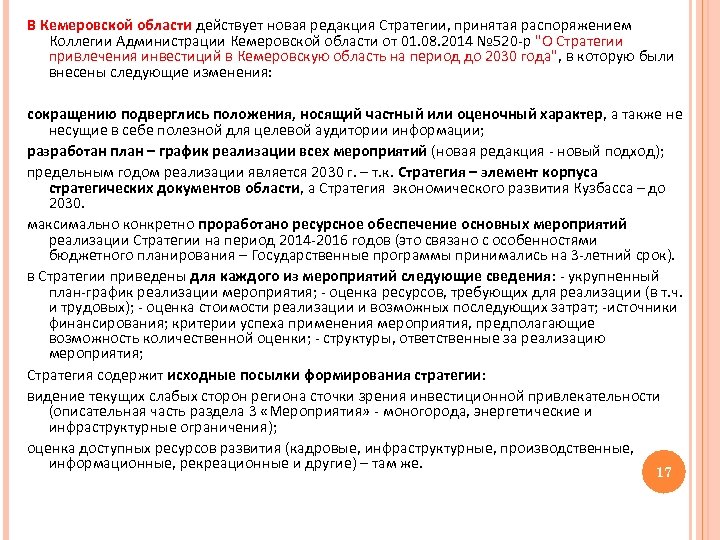 В Кемеровской области действует новая редакция Стратегии, принятая распоряжением Коллегии Администрации Кемеровской области от 01.08.2014 №520-р "О Стратегии привлечения инвестиций в Кемеровскую область на период до 2030 года", в которую были внесены следующие изменения:

сокращению подверглись положения, носящий частный или оценочный характер, а также не несущие в себе полезной для целевой аудитории информации;

разработан план – график реализации всех мероприятий (новая редакция - новый подход);

предельным годом реализации является 2030 г. – т.к. Стратегия – элемент корпуса стратегических документов области, а Стратегия экономического развития Кузбасса – до 2030.

максимально конкретно проработано ресурсное обеспечение основных мероприятий реализации Стратегии на период 2014-2016 годов (это связано с особенностями бюджетного планирования – Государственные программы принимались на 3-летний срок).

в Стратегии приведены для каждого из мероприятий следующие сведения: - укрупненный план-график реализации мероприятия; - оценка ресурсов, требующих для реализации (в т.ч. и трудовых); - оценка стоимости реализации и возможных последующих затрат; -источники финансирования; критерии успеха применения мероприятия, предполагающие возможность количественной оценки; - структуры, ответственные за реализацию мероприятия;

Стратегия содержит исходные посылки формирования стратегии:

видение текущих слабых сторон региона сточки зрения инвестиционной привлекательности (описательная часть раздела 3 «Мероприятия» - моногорода, энергетические и инфраструктурные ограничения);

оценка доступных ресурсов развития (кадровые, инфраструктурные, производственные, информационные, рекреационные и другие) – там же.

17